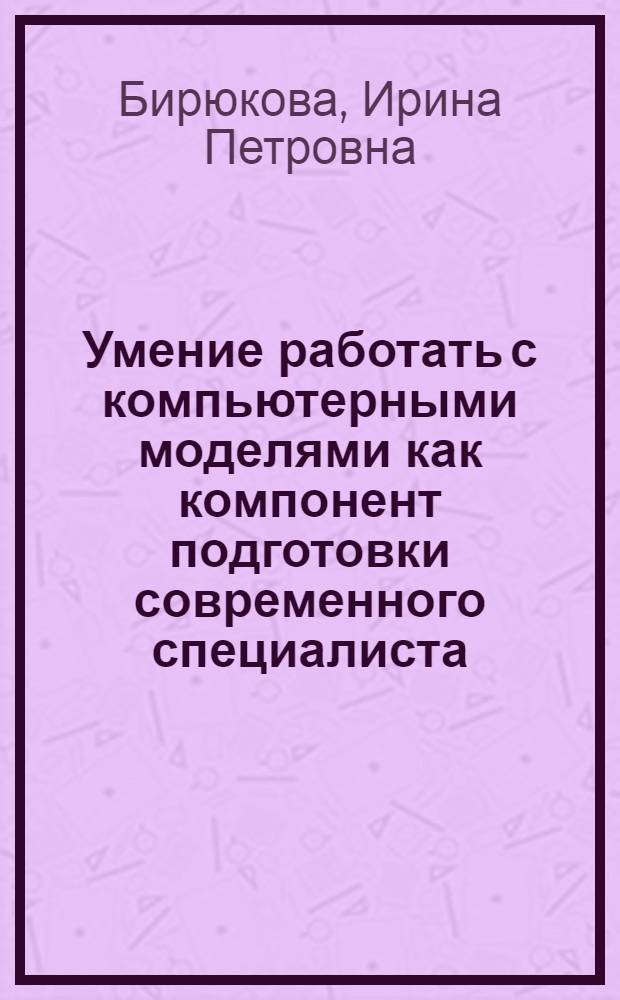 Бирюкова, Ирина Петровна

Умение работать с компьютерными моделями как компонент подготовки современного специалиста